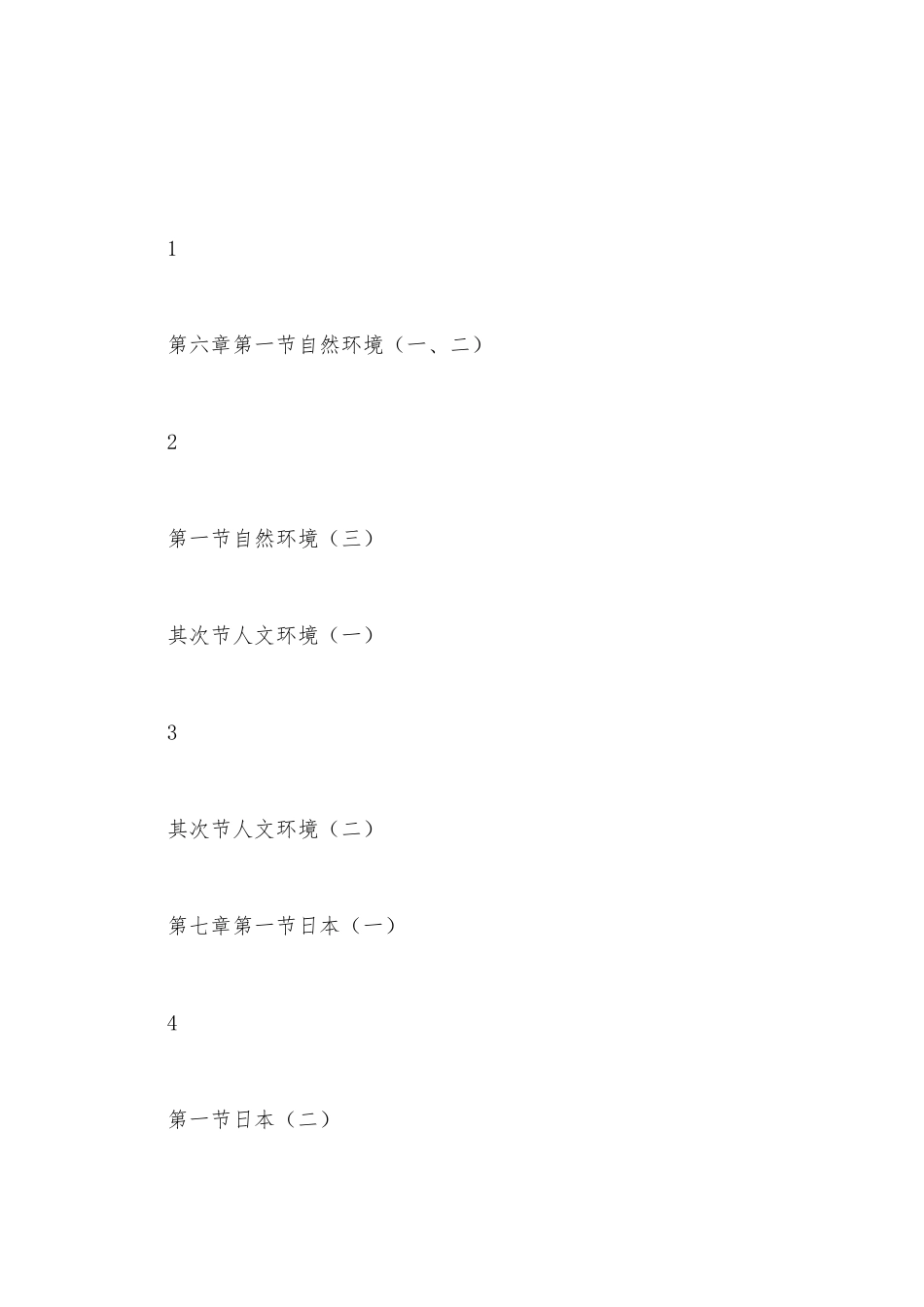 1

第六章第一节自然环境（一、二）

2

第一节自然环境（三）

其次节人文环境（一）

3

其次节人文环境（二）

第七章第一节日本（一）

4

第一节日本（二）